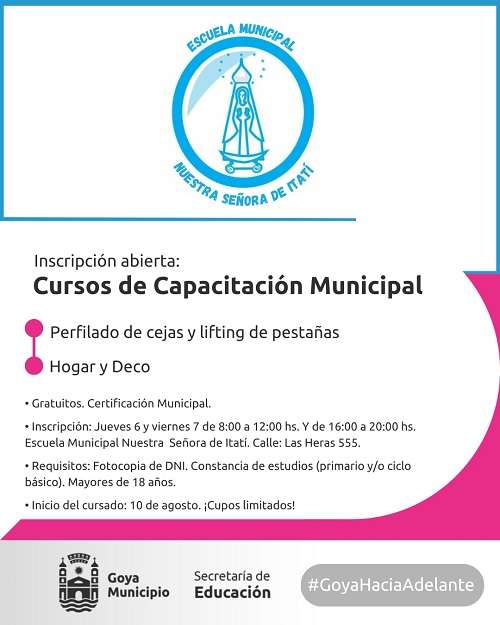 ESCUELA MUNICIPAL
NUESTRA SEÑORA DE ITATÍ

Inscripción abierta:
Cursos de Capacitación Municipal

Perfilado de cejas y lifting de pestañas
Hogar y Deco

• Gratuitos. Certificación Municipal.

• Inscripción: Jueves 6 y viernes 7 de 8:00 a 12:00 hs. Y de 16:00 a 20:00 hs. Escuela Municipal Nuestra Señora de Itatí. Calle: Las Heras 555.

• Requisitos: Fotocopia de DNI. Constancia de estudios (primario y/o ciclo básico). Mayores de 18 años.

• Inicio del cursado: 10 de agosto. ¡Cupos limitados!

Goya Municipio
Secretaría de Educación
#GoyaHaciaAdelante